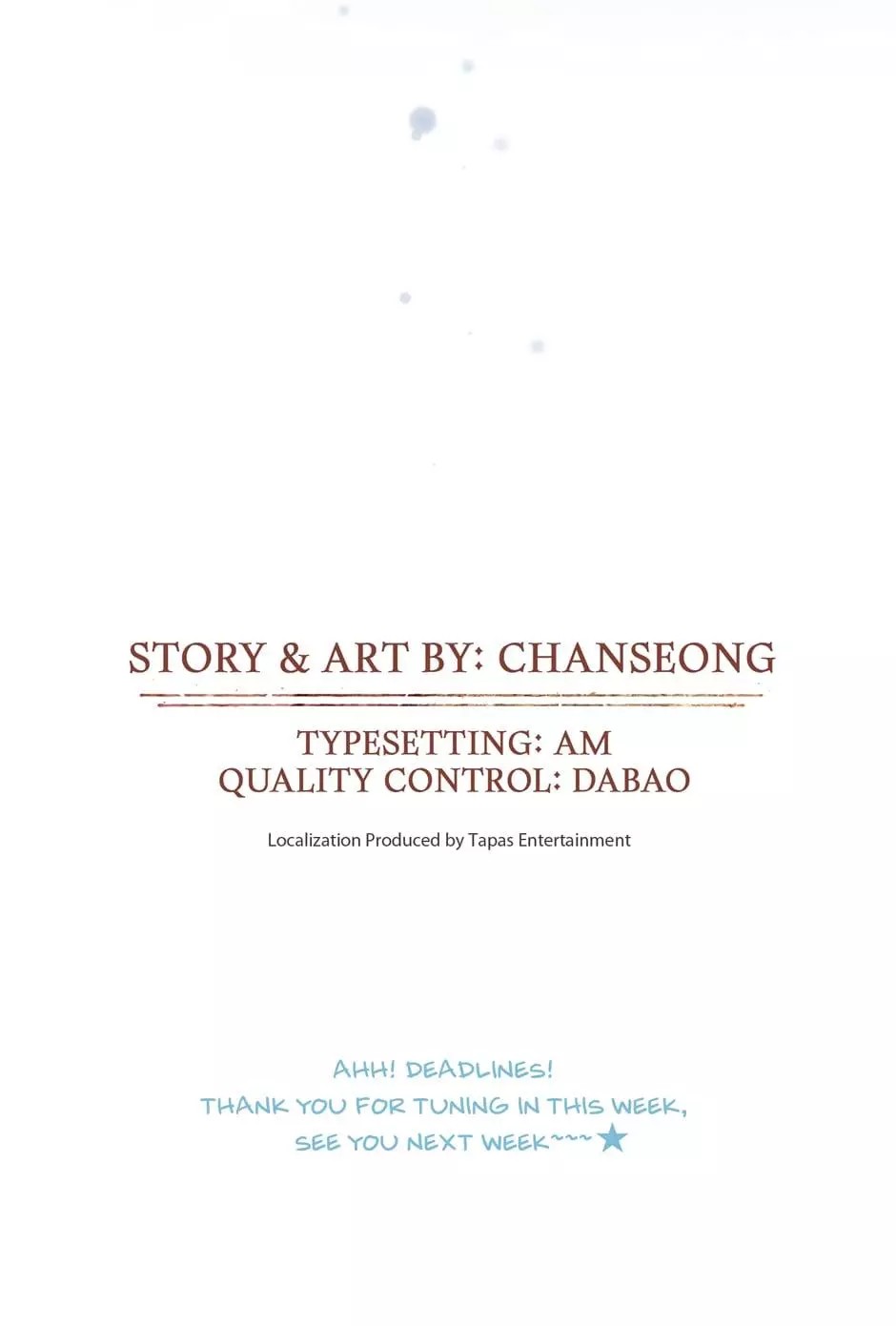 STORY & ART BY: CHANSEONG

TYPESETTING: AM
QUALITY CONTROL: DABAO

Localization Produced by Tapas Entertainment

AHH! DEADLINES!
THANK YOU FOR TUNING IN THIS WEEK,
SEE YOU NEXT WEEK~~~★